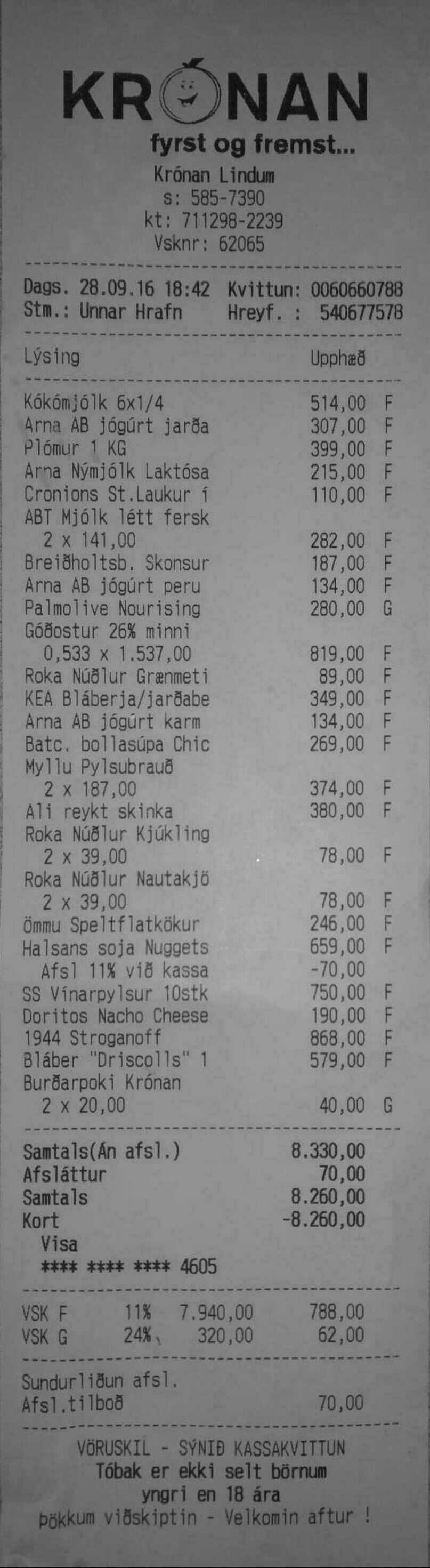 KRÓNAN
fyrst og fremst...
Krónan Lindum
s: 585-7390
kt: 711298-2239
Vsknr: 62065

Dags. 28.09.16 18:42 Kvittun: 0060660788
Stm.: Unnar Hrafn Hreyf. : 540677578

Lýsing Upphæð

Kókómjólk 6x1/4 514,00 F
Arna AB jógúrt jarða 307,00 F
Plómur 1 KG 399,00 F
Arna Nýmjólk Laktósa 215,00 F
Cronions St.Laukur í 110,00 F
ABT Mjólk létt fersk
2 x 141,00 282,00 F
Breiðholtsb. Skonsur 187,00 F
Arna AB jógúrt peru 134,00 F
Palmolive Nourising 280,00 G
Góðostur 26% minni
0,533 x 1.537,00 819,00 F
Roka Núðlur Grænmeti 89,00 F
KEA Bláberja/jarðabe 349,00 F
Arna AB jógúrt karm 134,00 F
Batc. bollasúpa Chic 269,00 F
Myllu Pylsubrauð
2 x 187,00 374,00 F
Ali reykt skinka 380,00 F
Roka Núðlur Kjúkling
2 x 39,00 78,00 F
Roka Núðlur Nautakjö
2 x 39,00 78,00 F
Ömmu Speltflatkökur 246,00 F
Halsans soja Nuggets 659,00 F
Afsl 11% við kassa -70,00
SS Vínarpylsur 10stk 750,00 F
Doritos Nacho Cheese 190,00 F
1944 Stroganoff 868,00 F
Bláber "Driscolls" 1 579,00 F
Burðarpoki Krónan
2 x 20,00 40,00 G

Samtals(Án afsl.) 8.330,00
Afsláttur 70,00
Samtals 8.260,00
Kort -8.260,00
Visa
**** **** **** 4605

VSK F 11% 7.940,00 788,00
VSK G 24% 320,00 62,00

Sundurliðun afsl.
Afsl.tilboð 70,00

VÖRUSKIL - SÝNIÐ KASSAKVITTUN
Tóbak er ekki selt börnum
yngri en 18 ára
Þökkum viðskiptin - Velkomin aftur !